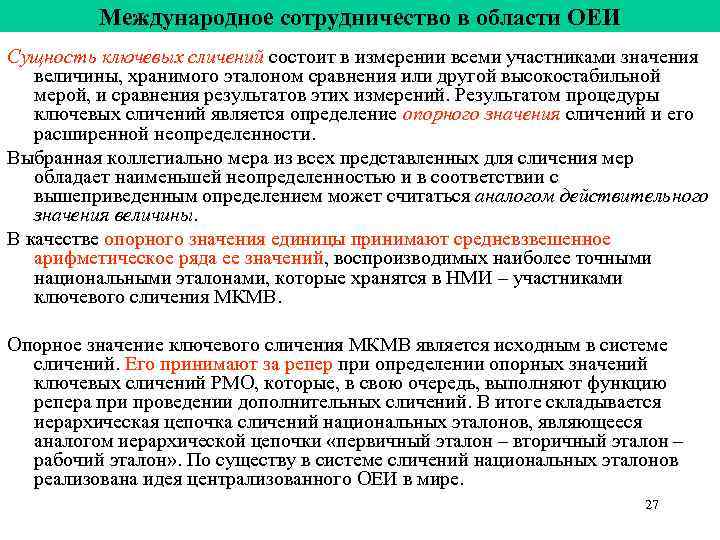 Международное сотрудничество в области ОЕИ

Сущность ключевых сличений состоит в измерении всеми участниками значения величины, хранимого эталоном сравнения или другой высокостабильной мерой, и сравнения результатов этих измерений. Результатом процедуры ключевых сличений является определение опорного значения сличений и его расширенной неопределенности.

Выбранная коллегиально мера из всех представленных для сличения мер обладает наименьшей неопределенностью и в соответствии с вышеприведенным определением может считаться аналогом действительного значения величины.

В качестве опорного значения единицы принимают средневзвешенное арифметическое ряда ее значений, воспроизводимых наиболее точными национальными эталонами, которые хранятся в НМИ – участниками ключевого сличения МКМВ.

Опорное значение ключевого сличения МКМВ является исходным в системе сличений. Его принимают за репер при определении опорных значений ключевых сличений РМО, которые, в свою очередь, выполняют функцию репера при проведении дополнительных сличений. В итоге складывается иерархическая цепочка сличений национальных эталонов, являющееся аналогом иерархической цепочки «первичный эталон – вторичный эталон – рабочий эталон». По существу в системе сличений национальных эталонов реализована идея централизованного ОЕИ в мире.

27